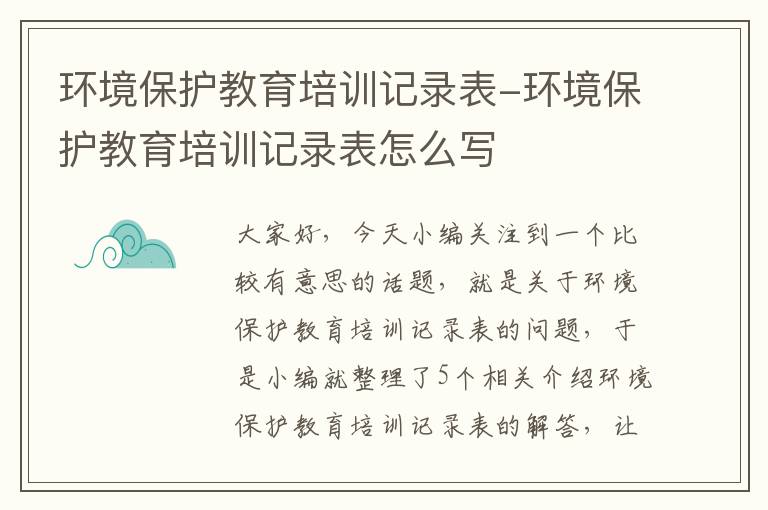 环境保护教育培训记录表-环境保护教育培训记录表怎么写

大家好，今天小编关注到一个比较有意思的话题，就是关于环境保护教育培训记录表的问题，于是小编就整理了5个相关介绍环境保护教育培训记录表的解答，让